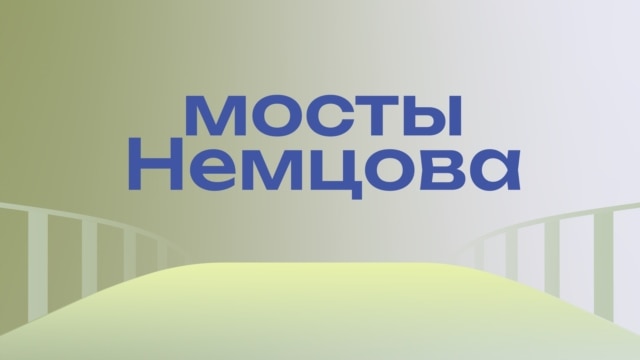 мосты
Немцова